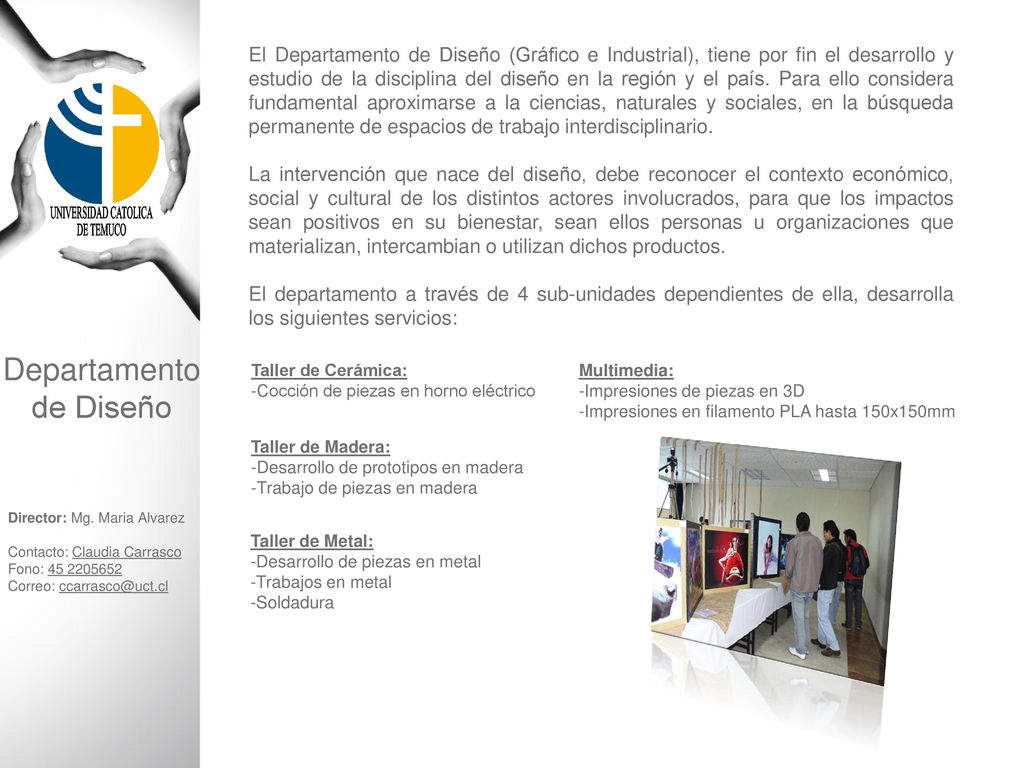 UNIVERSIDAD CATOLICA DE TEMUCO

Departamento de Diseño

Director: Mg. Maria Alvarez

Contacto: Claudia Carrasco
Fono: 45 2205652
Correo: ccarrasco@uct.cl

El Departamento de Diseño (Gráfico e Industrial), tiene por fin el desarrollo y estudio de la disciplina del diseño en la región y el país. Para ello considera fundamental aproximarse a la ciencias, naturales y sociales, en la búsqueda permanente de espacios de trabajo interdisciplinario.

La intervención que nace del diseño, debe reconocer el contexto económico, social y cultural de los distintos actores involucrados, para que los impactos sean positivos en su bienestar, sean ellos personas u organizaciones que materializan, intercambian o utilizan dichos productos.

El departamento a través de 4 sub-unidades dependientes de ella, desarrolla los siguientes servicios:

Taller de Cerámica:
-Cocción de piezas en horno eléctrico

Taller de Madera:
-Desarrollo de prototipos en madera
-Trabajo de piezas en madera

Taller de Metal:
-Desarrollo de piezas en metal
-Trabajos en metal
-Soldadura

Multimedia:
-Impresiones de piezas en 3D
-Impresiones en filamento PLA hasta 150x150mm